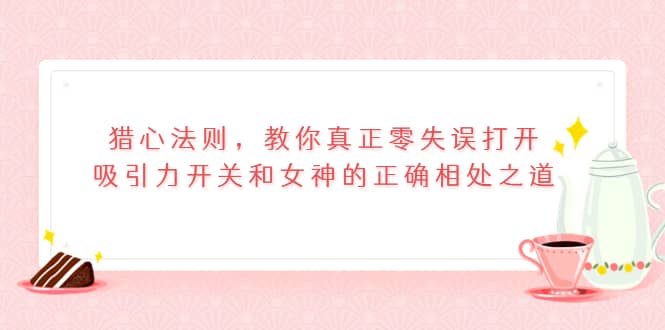 猎心法则，教你真正零失误打开吸引力开关和女神的正确相处之道